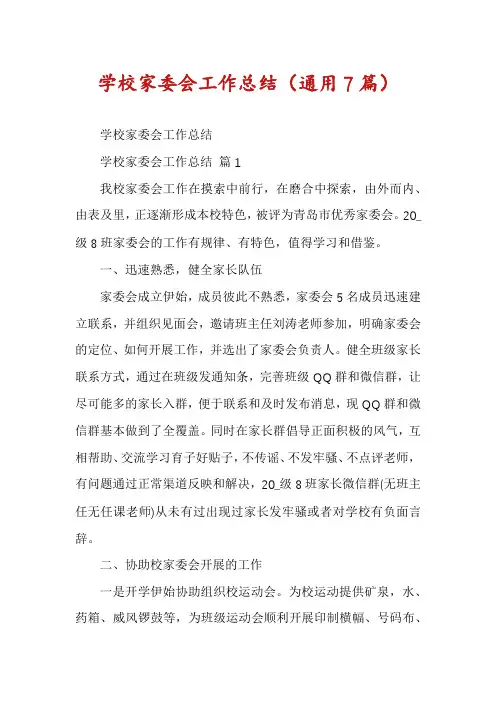 学校家委会工作总结（通用7篇）

学校家委会工作总结

学校家委会工作总结 篇1

我校家委会工作在摸索中前行，在磨合中探索，由外而内、由表及里，正逐渐形成本校特色，被评为青岛市优秀家委会。20_级8班家委会的工作有规律、有特色，值得学习和借鉴。

一、迅速熟悉，健全家长队伍

家委会成立伊始，成员彼此不熟悉，家委会5名成员迅速建立联系，并组织见面会，邀请班主任刘涛老师参加，明确家委会的定位、如何开展工作，并选出了家委会负责人。健全班级家长联系方式，通过在班级发通知条，完善班级QQ群和微信群，让尽可能多的家长入群，便于联系和及时发布消息，现QQ群和微信群基本做到了全覆盖。同时在家长群倡导正面积极的风气，互相帮助、交流学习育子好贴子，不传谣、不发牢骚、不点评老师，有问题通过正常渠道反映和解决，20_级8班家长微信群(无班主任无任课老师)从未有过出现过家长发牢骚或者对学校有负面言辞。

二、协助校家委会开展的工作

一是开学伊始协助组织校运动会。为校运动提供矿泉，水、药箱、威风锣鼓等，为班级运动会顺利开展印制横幅、号码布、